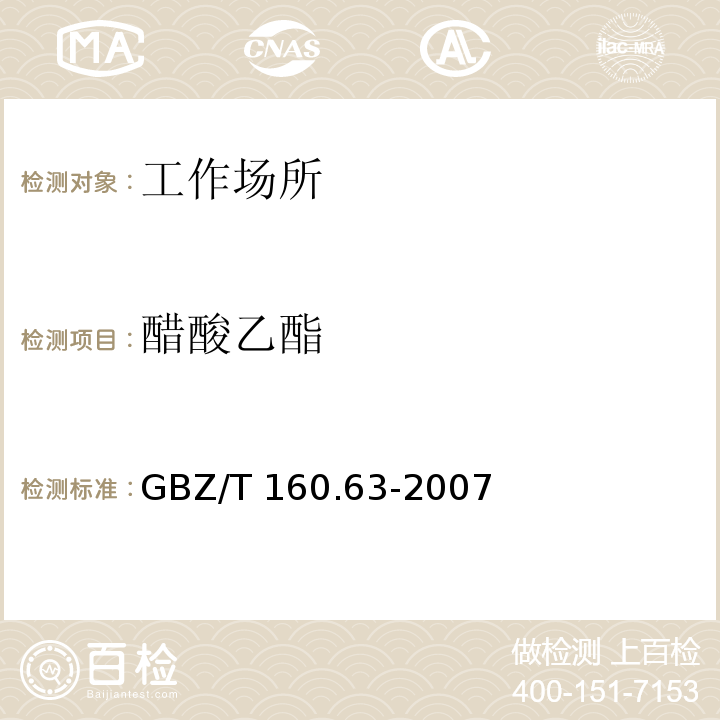 MA CNAS ilac-MRA

检测对象：工作场所

检测项目：醋酸乙酯

检测标准：GBZ/T 160.63-2007

百检
Baijiantest.com

做检测 上百检
400-151-7153